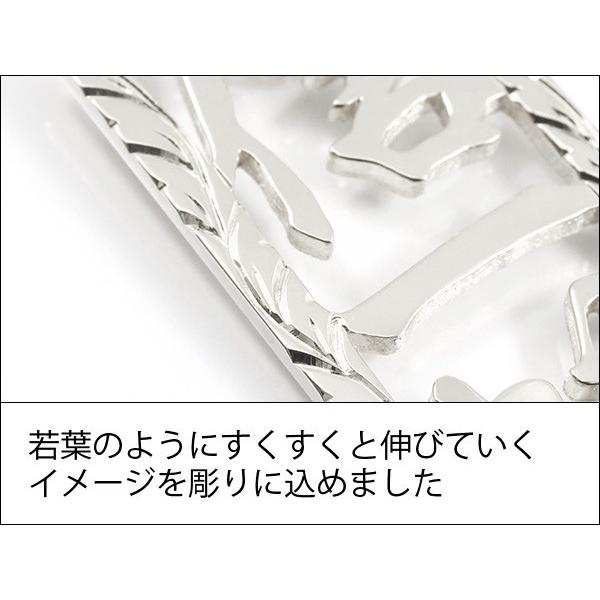 若葉のようにすくすくと伸びていく
イメージを彫りに込めました